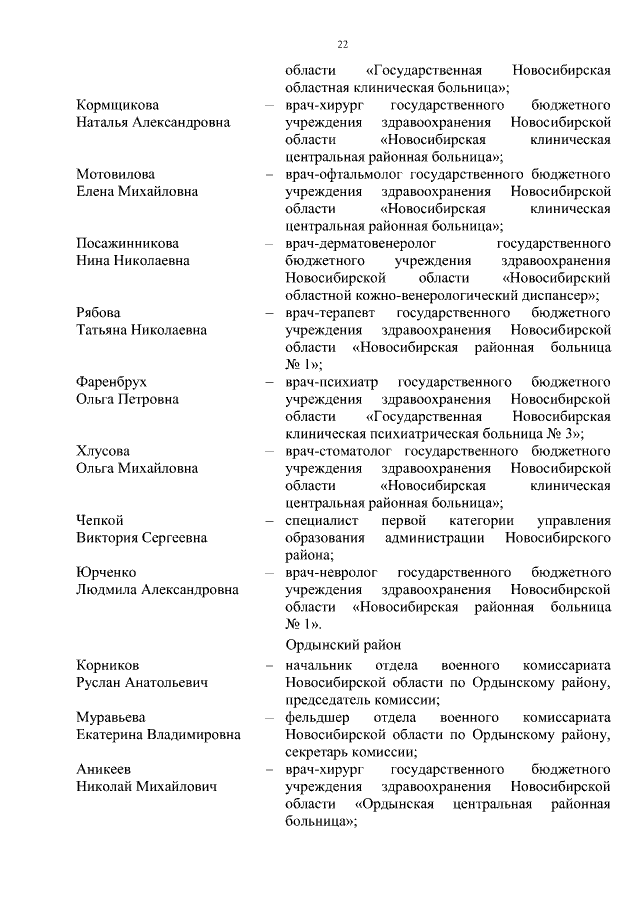 22

области «Государственная Новосибирская областная клиническая больница»;

Кормщикова Наталья Александровна – врач-хирург государственного бюджетного учреждения здравоохранения Новосибирской области «Новосибирская клиническая центральная районная больница»;

Мотовилова Елена Михайловна – врач-офтальмолог государственного бюджетного учреждения здравоохранения Новосибирской области «Новосибирская клиническая центральная районная больница»;

Посажинникова Нина Николаевна – врач-дерматовенеролог государственного бюджетного учреждения здравоохранения Новосибирской области «Новосибирский областной кожно-венерологический диспансер»;

Рябова Татьяна Николаевна – врач-терапевт государственного бюджетного учреждения здравоохранения Новосибирской области «Новосибирская районная больница № 1»;

Фаренбрух Ольга Петровна – врач-психиатр государственного бюджетного учреждения здравоохранения Новосибирской области «Государственная Новосибирская клиническая психиатрическая больница № 3»;

Хлусова Ольга Михайловна – врач-стоматолог государственного бюджетного учреждения здравоохранения Новосибирской области «Новосибирская клиническая центральная районная больница»;

Чепкой Виктория Сергеевна – специалист первой категории управления образования администрации Новосибирского района;

Юрченко Людмила Александровна – врач-невролог государственного бюджетного учреждения здравоохранения Новосибирской области «Новосибирская районная больница № 1».

Ордынский район

Корников Руслан Анатольевич – начальник отдела военного комиссариата Новосибирской области по Ордынскому району, председатель комиссии;

Муравьева Екатерина Владимировна – фельдшер отдела военного комиссариата Новосибирской области по Ордынскому району, секретарь комиссии;

Аникеев Николай Михайлович – врач-хирург государственного бюджетного учреждения здравоохранения Новосибирской области «Ордынская центральная районная больница»;